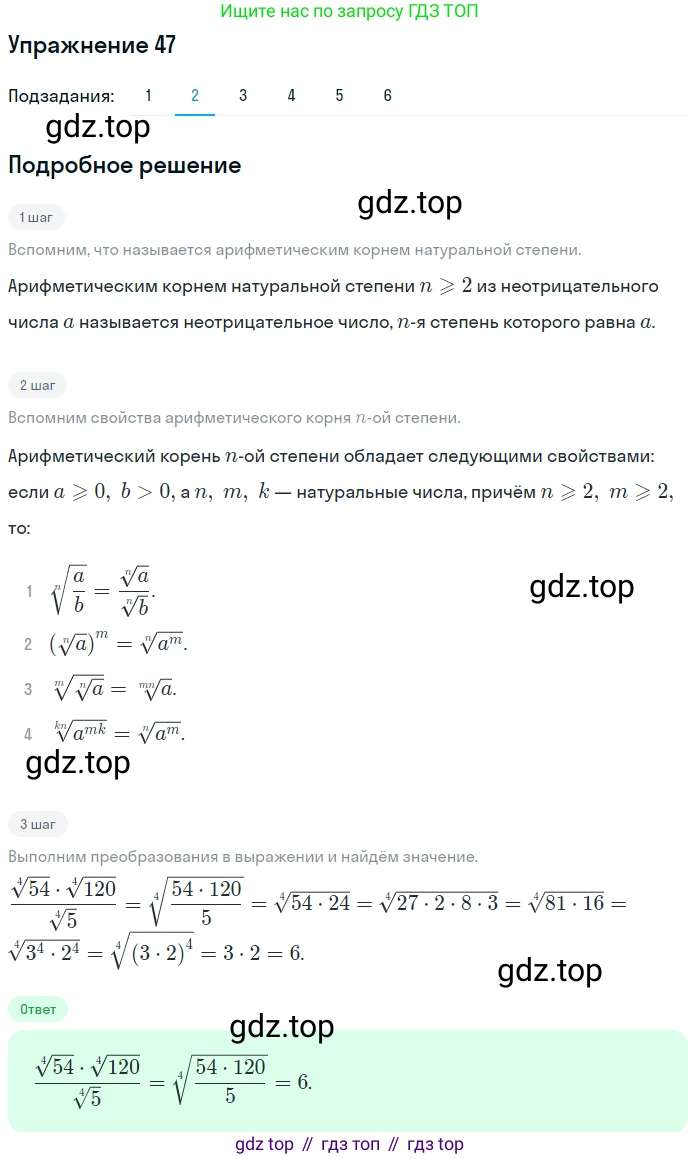 Ищите нас по запросу ГДЗ ТОП

Упражнение 47

Подзадания: 1 2 3 4 5 6

gdz.top

Подробное решение

gdz.top

1 шаг

Вспомним, что называется арифметическим корнем натуральной степени.

Арифметическим корнем натуральной степени $n \geqslant 2$ из неотрицательного числа $a$ называется неотрицательное число, $n$-я степень которого равна $a$.

2 шаг

Вспомним свойства арифметического корня $n$-ой степени.

Арифметический корень $n$-ой степени обладает следующими свойствами: если $a \geqslant 0,\ b > 0$, а $n,\ m,\ k$ — натуральные числа, причём $n \geqslant 2,\ m \geqslant 2$, то:

1 $\sqrt[n]{\frac{a}{b}} = \frac{\sqrt[n]{a}}{\sqrt[n]{b}}$.

gdz.top

2 $(\sqrt[n]{a})^m = \sqrt[n]{a^m}$.

3 $\sqrt[m]{\sqrt[n]{a}} = \sqrt[mn]{a}$.

4 $\sqrt[kn]{a^{mk}} = \sqrt[n]{a^m}$.

gdz.top

3 шаг

Выполним преобразования в выражении и найдём значение.

$\frac{\sqrt[4]{54} \cdot \sqrt[4]{120}}{\sqrt[4]{5}} = \sqrt[4]{\frac{54 \cdot 120}{5}} = \sqrt[4]{54 \cdot 24} = \sqrt[4]{27 \cdot 2 \cdot 8 \cdot 3} = \sqrt[4]{81 \cdot 16} = \sqrt[4]{3^4 \cdot 2^4} = \sqrt[4]{(3 \cdot 2)^4} = 3 \cdot 2 = 6.$

gdz.top

Ответ

gdz.top

$\frac{\sqrt[4]{54} \cdot \sqrt[4]{120}}{\sqrt[4]{5}} = \sqrt[4]{\frac{54 \cdot 120}{5}} = 6.$

gdz top // гдз топ // гдз top